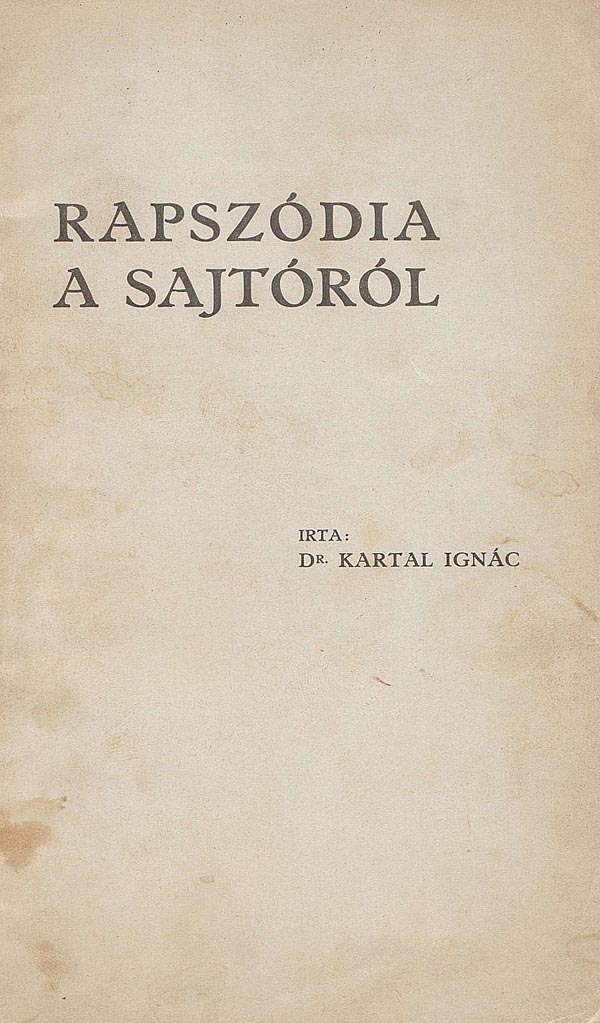 RAPSZÓDIA
A SAJTÓRÓL

IRTA:
DR. KARTAL IGNÁC